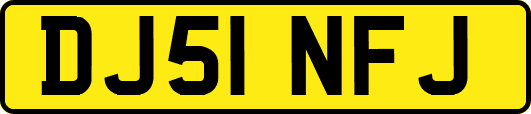 DJ51 NFJ